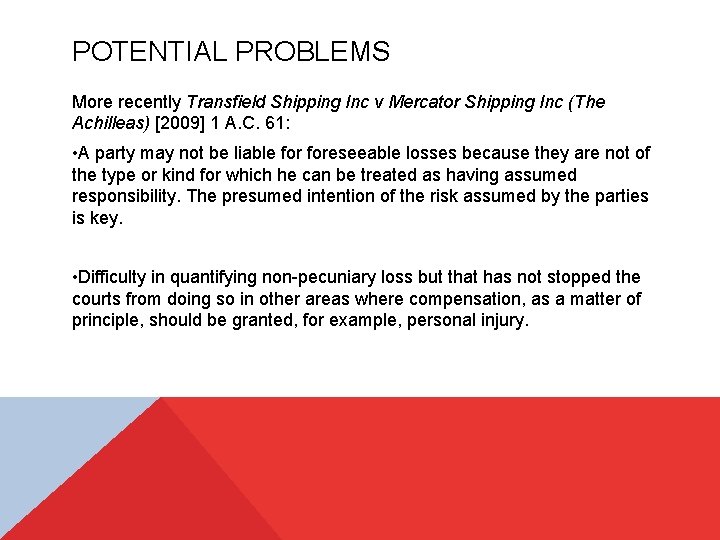 POTENTIAL PROBLEMS

More recently Transfield Shipping Inc v Mercator Shipping Inc (The Achilleas) [2009] 1 A.C. 61:

•A party may not be liable for foreseeable losses because they are not of the type or kind for which he can be treated as having assumed responsibility. The presumed intention of the risk assumed by the parties is key.

•Difficulty in quantifying non-pecuniary loss but that has not stopped the courts from doing so in other areas where compensation, as a matter of principle, should be granted, for example, personal injury.